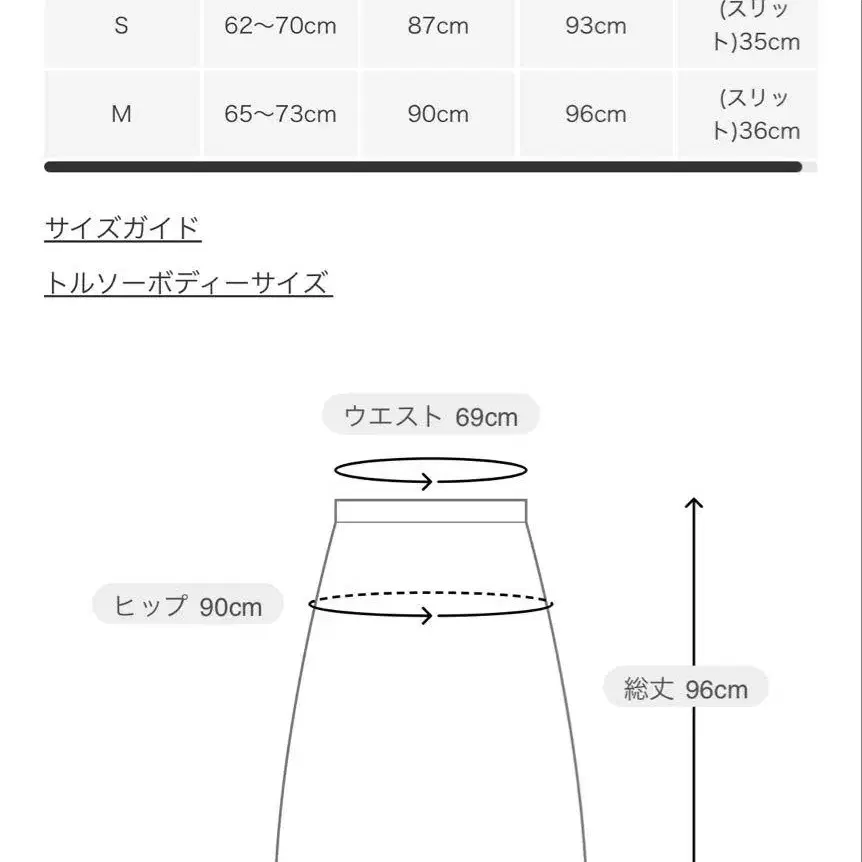 | S | 62〜70cm | 87cm | 93cm | (スリット)35cm |
|---|---|---|---|---|
| M | 65〜73cm | 90cm | 96cm | (スリット)36cm |

サイズガイド

トルソーボディーサイズ

ウエスト 69cm

ヒップ 90cm

総丈 96cm